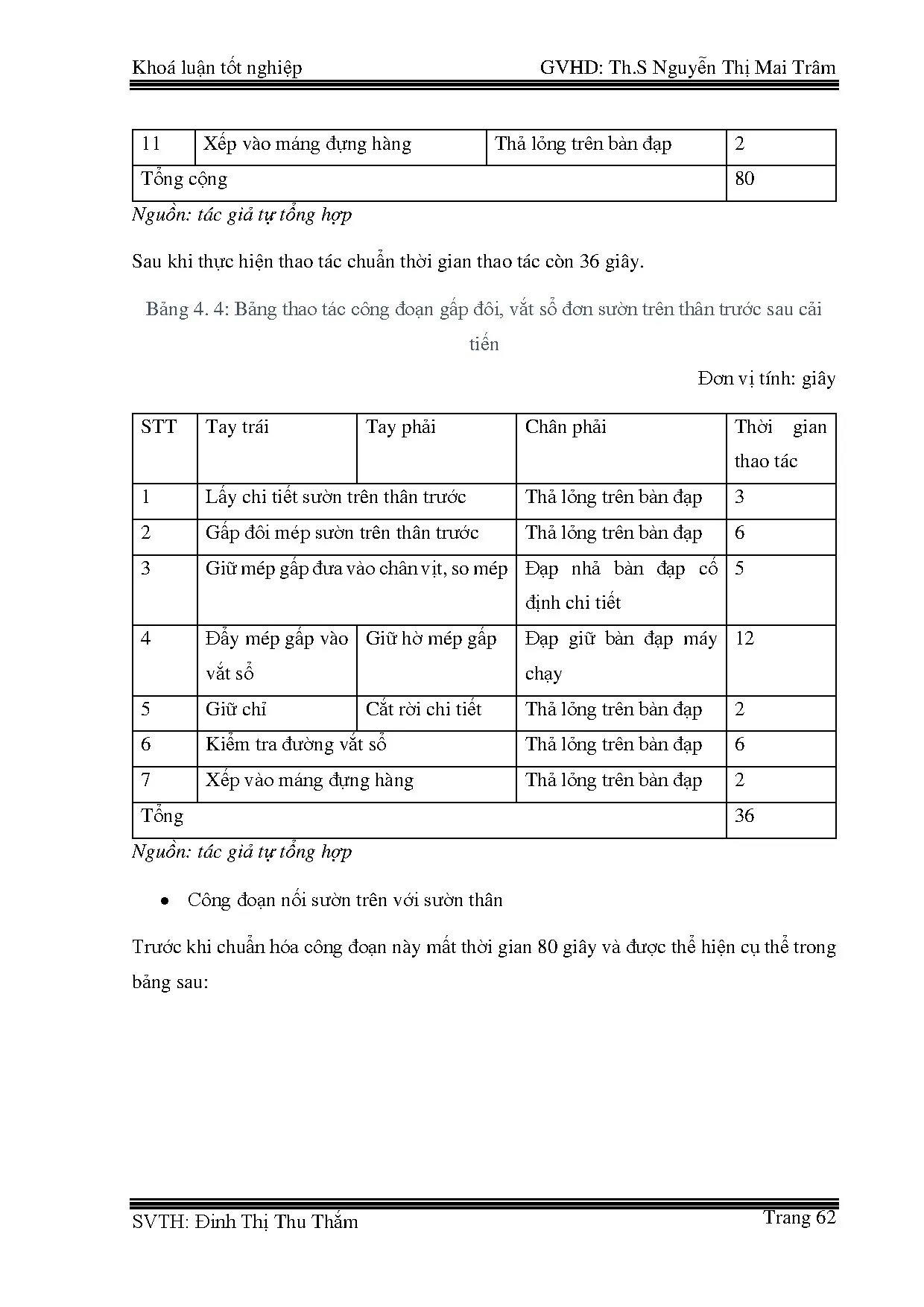 Khoá luận tốt nghiệp GVHD: Th.S Nguyễn Thị Mai Trâm

| 11 | Xếp vào máng đựng hàng | Thả lỏng trên bàn đạp | 2 |
|---|---|---|---|
| Tổng cộng | | | 80 |

Nguồn: tác giả tự tổng hợp

Sau khi thực hiện thao tác chuẩn thời gian thao tác còn 36 giây.

Bảng 4. 4: Bảng thao tác công đoạn gấp đôi, vắt sổ đơn sườn trên thân trước sau cải tiến

Đơn vị tính: giây

| STT | Tay trái | Tay phải | Chân phải | Thời gian thao tác |
|---|---|---|---|---|
| 1 | Lấy chi tiết sườn trên thân trước | | Thả lỏng trên bàn đạp | 3 |
| 2 | Gấp đôi mép sườn trên thân trước | | Thả lỏng trên bàn đạp | 6 |
| 3 | Giữ mép gấp đưa vào chân vịt, so mép | | Đạp nhả bàn đạp cố định chi tiết | 5 |
| 4 | Đẩy mép gấp vào vắt sổ | Giữ hờ mép gấp | Đạp giữ bàn đạp máy chạy | 12 |
| 5 | Giữ chỉ | Cắt rời chi tiết | Thả lỏng trên bàn đạp | 2 |
| 6 | Kiểm tra đường vắt sổ | | Thả lỏng trên bàn đạp | 6 |
| 7 | Xếp vào máng đựng hàng | | Thả lỏng trên bàn đạp | 2 |
| Tổng | | | | 36 |

Nguồn: tác giả tự tổng hợp

• Công đoạn nối sườn trên với sườn thân

Trước khi chuẩn hóa công đoạn này mất thời gian 80 giây và được thể hiện cụ thể trong bảng sau:

SVTH: Đinh Thị Thu Thắm Trang 62